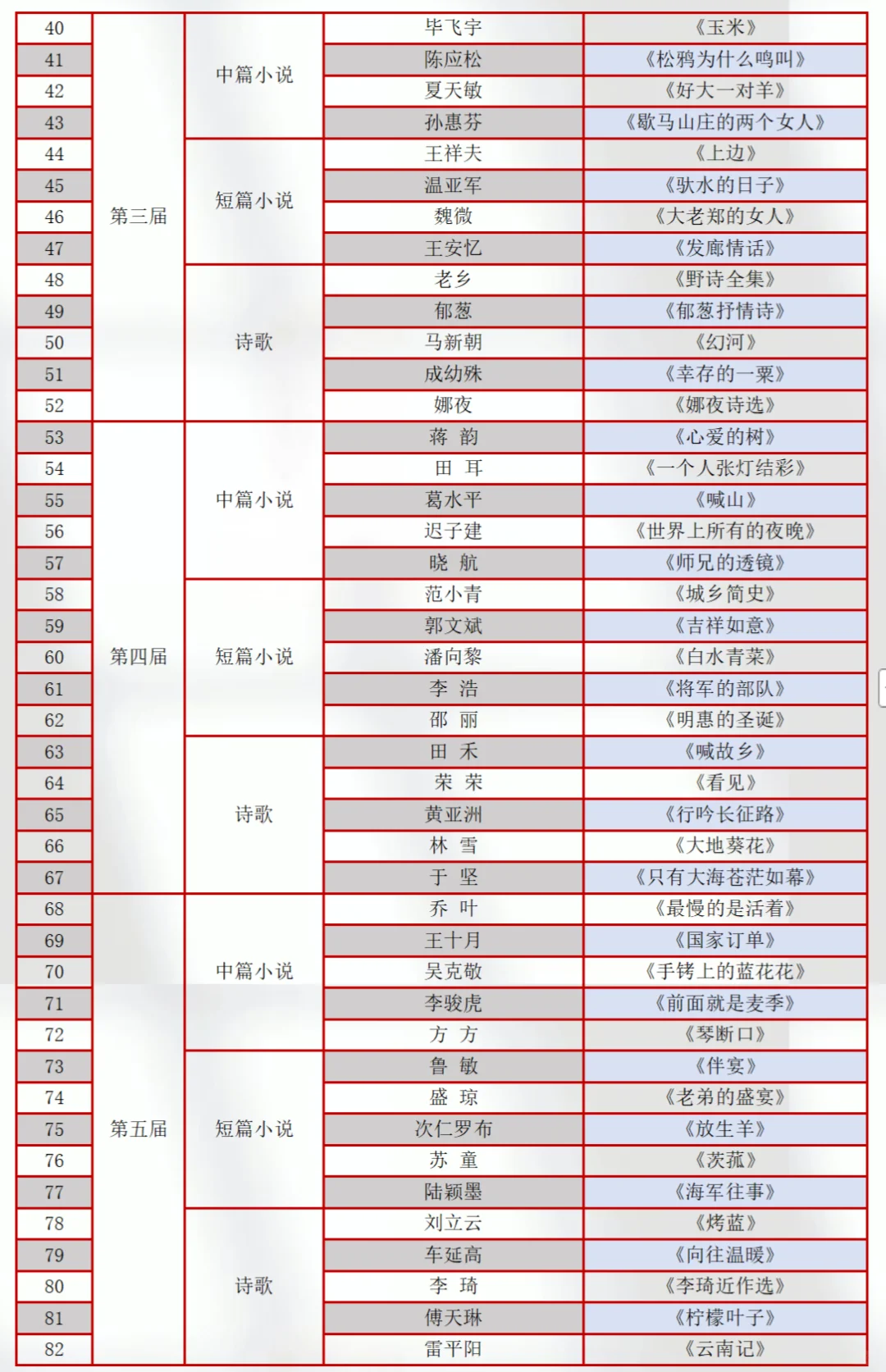 | 40 | 第三届 | 中篇小说 | 毕飞宇 | 《玉米》 |
|---|---|---|---|---|
| 41 | | | 陈应松 | 《松鸦为什么鸣叫》 |
| 42 | | | 夏天敏 | 《好大一对羊》 |
| 43 | | | 孙惠芬 | 《歇马山庄的两个女人》 |
| 44 | | 短篇小说 | 王祥夫 | 《上边》 |
| 45 | | | 温亚军 | 《驮水的日子》 |
| 46 | | | 魏微 | 《大老郑的女人》 |
| 47 | | | 王安忆 | 《发廊情话》 |
| 48 | | 诗歌 | 老乡 | 《野诗全集》 |
| 49 | | | 郁葱 | 《郁葱抒情诗》 |
| 50 | | | 马新朝 | 《幻河》 |
| 51 | | | 成幼殊 | 《幸存的一粟》 |
| 52 | | | 娜夜 | 《娜夜诗选》 |
| 53 | 第四届 | 中篇小说 | 蒋 韵 | 《心爱的树》 |
| 54 | | | 田 耳 | 《一个人张灯结彩》 |
| 55 | | | 葛水平 | 《喊山》 |
| 56 | | | 迟子建 | 《世界上所有的夜晚》 |
| 57 | | | 晓 航 | 《师兄的透镜》 |
| 58 | | 短篇小说 | 范小青 | 《城乡简史》 |
| 59 | | | 郭文斌 | 《吉祥如意》 |
| 60 | | | 潘向黎 | 《白水青菜》 |
| 61 | | | 李 浩 | 《将军的部队》 |
| 62 | | | 邵 丽 | 《明惠的圣诞》 |
| 63 | | 诗歌 | 田 禾 | 《喊故乡》 |
| 64 | | | 荣 荣 | 《看见》 |
| 65 | | | 黄亚洲 | 《行吟长征路》 |
| 66 | | | 林 雪 | 《大地葵花》 |
| 67 | | | 于 坚 | 《只有大海苍茫如幕》 |
| 68 | 第五届 | 中篇小说 | 乔 叶 | 《最慢的是活着》 |
| 69 | | | 王十月 | 《国家订单》 |
| 70 | | | 吴克敬 | 《手铐上的蓝花花》 |
| 71 | | | 李骏虎 | 《前面就是麦季》 |
| 72 | | | 方 方 | 《琴断口》 |
| 73 | | 短篇小说 | 鲁 敏 | 《伴宴》 |
| 74 | | | 盛 琼 | 《老弟的盛宴》 |
| 75 | | | 次仁罗布 | 《放生羊》 |
| 76 | | | 苏 童 | 《茨菰》 |
| 77 | | | 陆颖墨 | 《海军往事》 |
| 78 | | 诗歌 | 刘立云 | 《烤蓝》 |
| 79 | | | 车延高 | 《向往温暖》 |
| 80 | | | 李 琦 | 《李琦近作选》 |
| 81 | | | 傅天琳 | 《柠檬叶子》 |
| 82 | | | 雷平阳 | 《云南记》 |